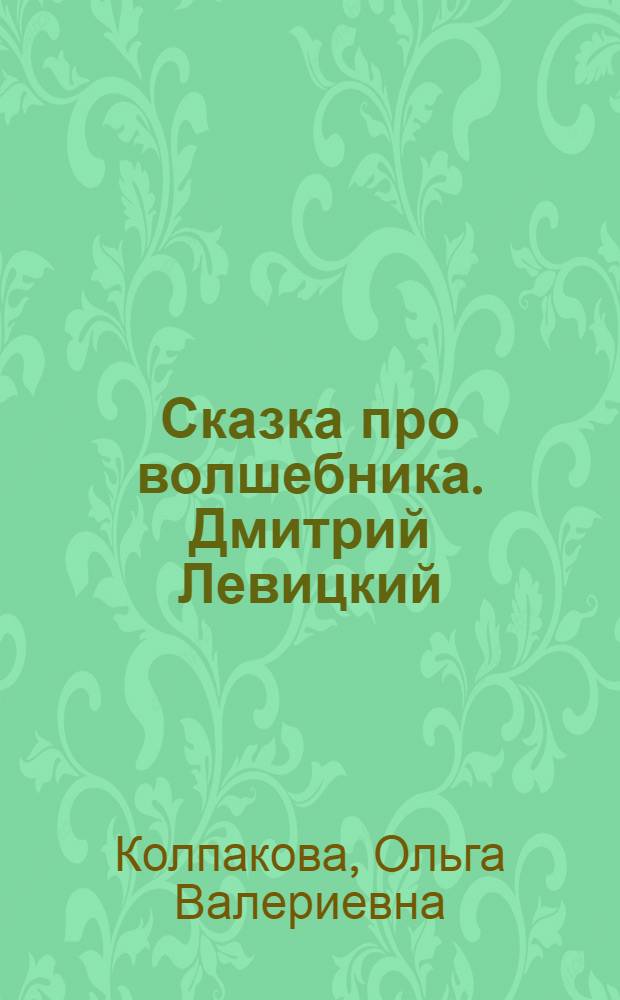 Сказка про волшебника. Дмитрий Левицкий

Колпакова, Ольга Валериевна